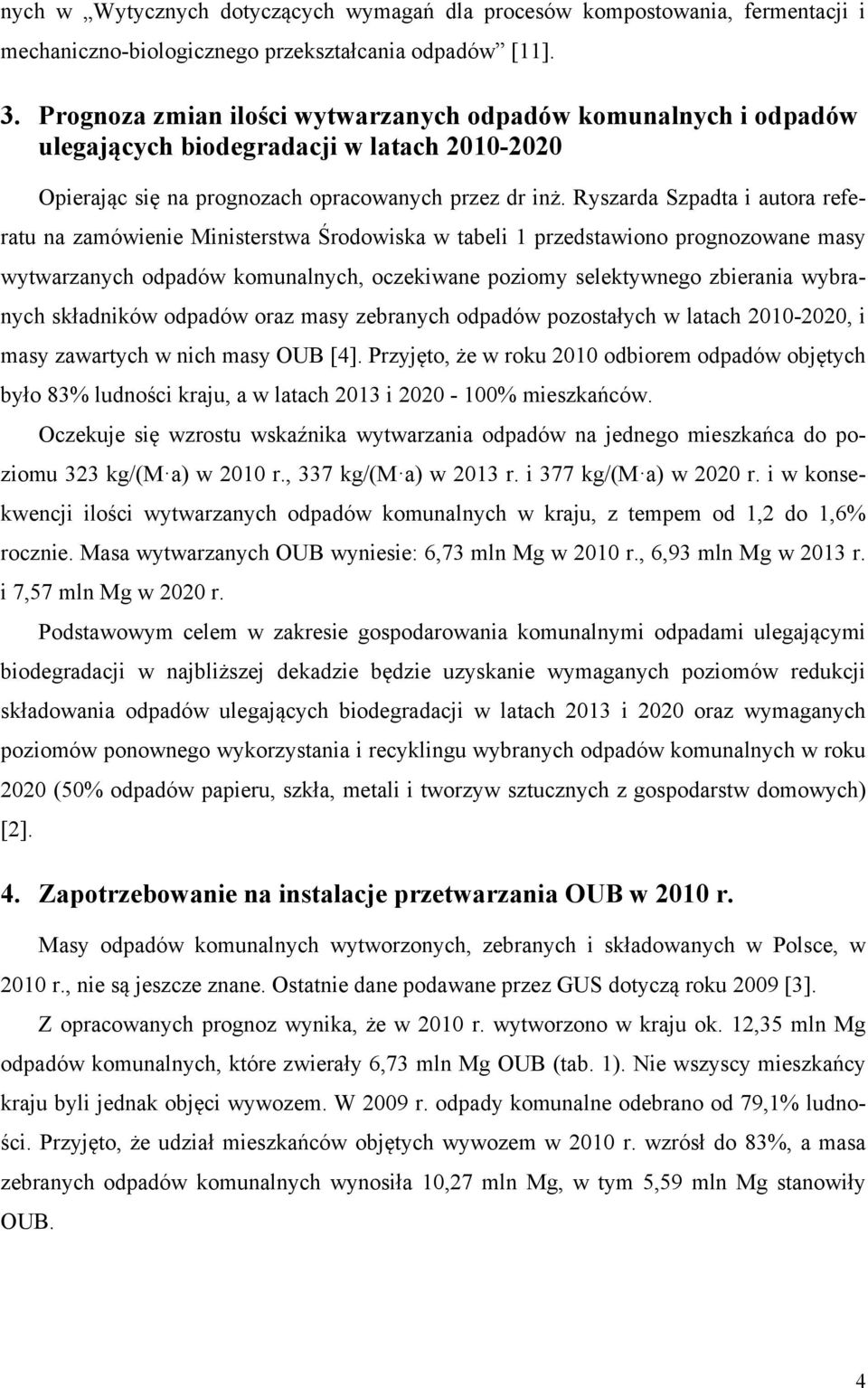 nych w „Wytycznych dotyczących wymagań dla procesów kompostowania, fermentacji i mechaniczno-biologicznego przekształcania odpadów” [11].

3. Prognoza zmian ilości wytwarzanych odpadów komunalnych i odpadów ulegających biodegradacji w latach 2010-2020

Opierając się na prognozach opracowanych przez dr inż. Ryszarda Szpadta i autora referatu na zamówienie Ministerstwa Środowiska w tabeli 1 przedstawiono prognozowane masy wytwarzanych odpadów komunalnych, oczekiwane poziomy selektywnego zbierania wybranych składników odpadów oraz masy zebranych odpadów pozostałych w latach 2010-2020, i masy zawartych w nich masy OUB [4]. Przyjęto, że w roku 2010 odbiorem odpadów objętych było 83% ludności kraju, a w latach 2013 i 2020 - 100% mieszkańców.

Oczekuje się wzrostu wskaźnika wytwarzania odpadów na jednego mieszkańca do poziomu 323 kg/(M·a) w 2010 r., 337 kg/(M·a) w 2013 r. i 377 kg/(M·a) w 2020 r. i w konsekwencji ilości wytwarzanych odpadów komunalnych w kraju, z tempem od 1,2 do 1,6% rocznie. Masa wytwarzanych OUB wyniesie: 6,73 mln Mg w 2010 r., 6,93 mln Mg w 2013 r. i 7,57 mln Mg w 2020 r.

Podstawowym celem w zakresie gospodarowania komunalnymi odpadami ulegającymi biodegradacji w najbliższej dekadzie będzie uzyskanie wymaganych poziomów redukcji składowania odpadów ulegających biodegradacji w latach 2013 i 2020 oraz wymaganych poziomów ponownego wykorzystania i recyklingu wybranych odpadów komunalnych w roku 2020 (50% odpadów papieru, szkła, metali i tworzyw sztucznych z gospodarstw domowych) [2].

4. Zapotrzebowanie na instalacje przetwarzania OUB w 2010 r.

Masy odpadów komunalnych wytworzonych, zebranych i składowanych w Polsce, w 2010 r., nie są jeszcze znane. Ostatnie dane podawane przez GUS dotyczą roku 2009 [3].

Z opracowanych prognoz wynika, że w 2010 r. wytworzono w kraju ok. 12,35 mln Mg odpadów komunalnych, które zwierały 6,73 mln Mg OUB (tab. 1). Nie wszyscy mieszkańcy kraju byli jednak objęci wywozem. W 2009 r. odpady komunalne odebrano od 79,1% ludności. Przyjęto, że udział mieszkańców objętych wywozem w 2010 r. wzrósł do 83%, a masa zebranych odpadów komunalnych wynosiła 10,27 mln Mg, w tym 5,59 mln Mg stanowiły OUB.

4